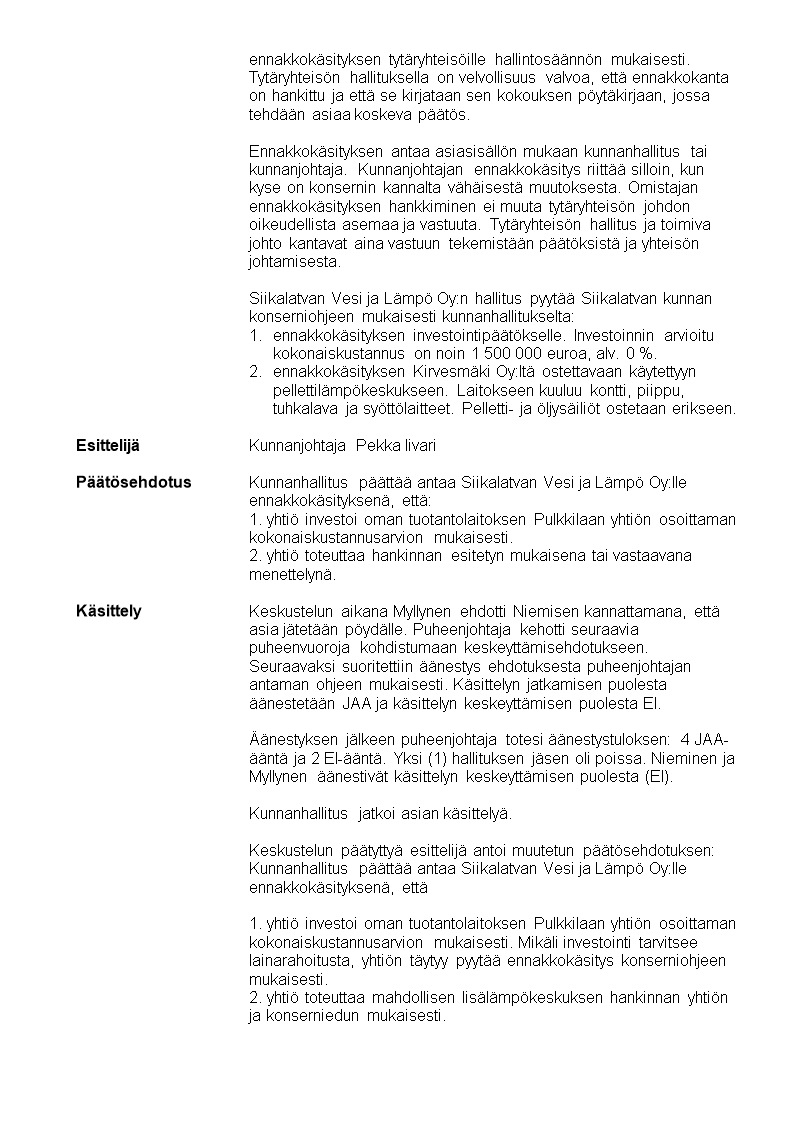 ennakkokäsityksen tytäryhteisöille hallintosäännön mukaisesti. Tytäryhteisön hallituksella on velvollisuus valvoa, että ennakkokanta on hankittu ja että se kirjataan sen kokouksen pöytäkirjaan, jossa tehdään asiaa koskeva päätös.

Ennakkokäsityksen antaa asiasisällön mukaan kunnanhallitus tai kunnanjohtaja. Kunnanjohtajan ennakkokäsitys riittää silloin, kun kyse on konsernin kannalta vähäisestä muutoksesta. Omistajan ennakkokäsityksen hankkiminen ei muuta tytäryhteisön johdon oikeudellista asemaa ja vastuuta. Tytäryhteisön hallitus ja toimiva johto kantavat aina vastuun tekemistään päätöksistä ja yhteisön johtamisesta.

Siikalatvan Vesi ja Lämpö Oy:n hallitus pyytää Siikalatvan kunnan konserniohjeen mukaisesti kunnanhallitukselta:
1. ennakkokäsityksen investointipäätökselle. Investoinnin arvioitu kokonaiskustannus on noin 1 500 000 euroa, alv. 0 %.
2. ennakkokäsityksen Kirvesmäki Oy:ltä ostettavaan käytettyyn pellettilämpökeskukseen. Laitokseen kuuluu kontti, piippu, tuhkalava ja syöttölaitteet. Pelletti- ja öljysäiliöt ostetaan erikseen.

Esittelijä
Kunnanjohtaja Pekka Iivari

Päätösehdotus
Kunnanhallitus päättää antaa Siikalatvan Vesi ja Lämpö Oy:lle ennakkokäsityksenä, että:
1. yhtiö investoi oman tuotantolaitoksen Pulkkilaan yhtiön osoittaman kokonaiskustannusarvion mukaisesti.
2. yhtiö toteuttaa hankinnan esitetyn mukaisena tai vastaavana menettelynä.

Käsittely
Keskustelun aikana Myllynen ehdotti Niemisen kannattamana, että asia jätetään pöydälle. Puheenjohtaja kehotti seuraavia puheenvuoroja kohdistumaan keskeyttämisehdotukseen. Seuraavaksi suoritettiin äänestys ehdotuksesta puheenjohtajan antaman ohjeen mukaisesti. Käsittelyn jatkamisen puolesta äänestetään JAA ja käsittelyn keskeyttämisen puolesta EI.

Äänestyksen jälkeen puheenjohtaja totesi äänestystuloksen: 4 JAA-ääntä ja 2 EI-ääntä. Yksi (1) hallituksen jäsen oli poissa. Nieminen ja Myllynen äänestivät käsittelyn keskeyttämisen puolesta (EI).

Kunnanhallitus jatkoi asian käsittelyä.

Keskustelun päätyttyä esittelijä antoi muutetun päätösehdotuksen: Kunnanhallitus päättää antaa Siikalatvan Vesi ja Lämpö Oy:lle ennakkokäsityksenä, että

1. yhtiö investoi oman tuotantolaitoksen Pulkkilaan yhtiön osoittaman kokonaiskustannusarvion mukaisesti. Mikäli investointi tarvitsee lainarahoitusta, yhtiön täytyy pyytää ennakkokäsitys konserniohjeen mukaisesti.
2. yhtiö toteuttaa mahdollisen lisälämpökeskuksen hankinnan yhtiön ja konserniedun mukaisesti.